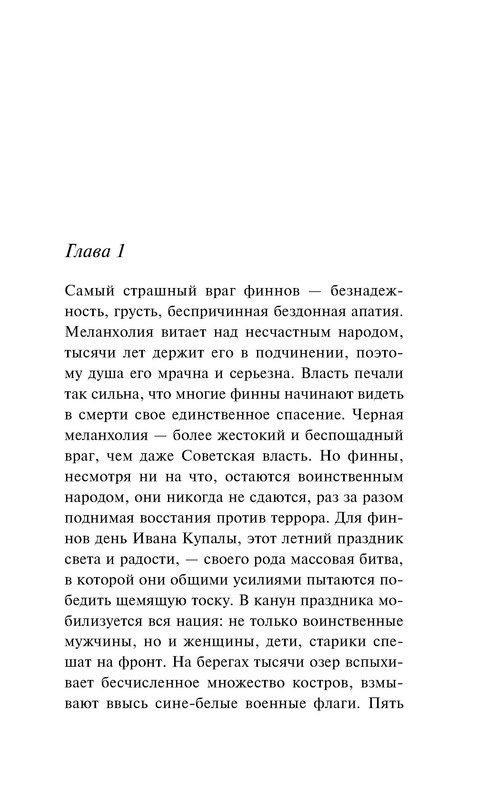 Глава 1

Самый страшный враг финнов — безнадежность, грусть, беспричинная бездонная апатия. Меланхолия витает над несчастным народом, тысячи лет держит его в подчинении, поэтому душа его мрачна и серьезна. Власть печали так сильна, что многие финны начинают видеть в смерти свое единственное спасение. Черная меланхолия — более жестокий и беспощадный враг, чем даже Советская власть. Но финны, несмотря ни на что, остаются воинственным народом, они никогда не сдаются, раз за разом поднимая восстания против террора. Для финнов день Ивана Купалы, этот летний праздник света и радости, — своего рода массовая битва, в которой они общими усилиями пытаются победить щемящую тоску. В канун праздника мобилизуется вся нация: не только воинственные мужчины, но и женщины, дети, старики спешат на фронт. На берегах тысячи озер вспыхивает бесчисленное множество костров, взмывают ввысь сине-белые военные флаги. Пять